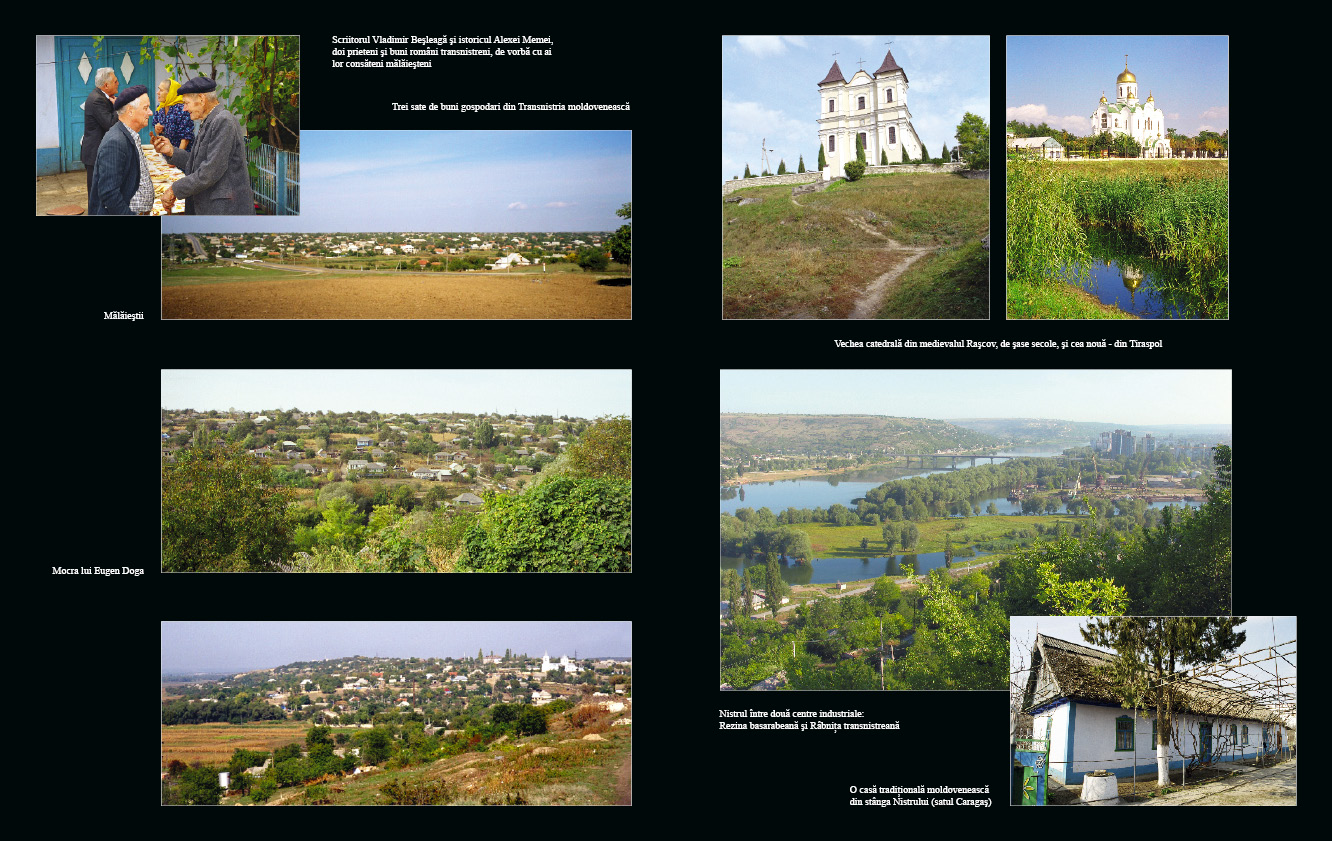 Scriitorul Vladimir Beşleagă şi istoricul Alexei Memei, doi prieteni şi buni români transnistreni, de vorbă cu ai lor consăteni mălăieşteni

Trei sate de buni gospodari din Transnistria moldovenească

Mălăieştii

Mocra lui Eugen Doga

Vechea catedrală din medievalul Raşcov, de şase secole, şi cea nouă - din Tiraspol

Nistrul între două centre industriale:
Rezina basarabeană şi Râbniţa transnistreană

O casă tradiţională moldovenească
din stânga Nistrului (satul Caragaş)